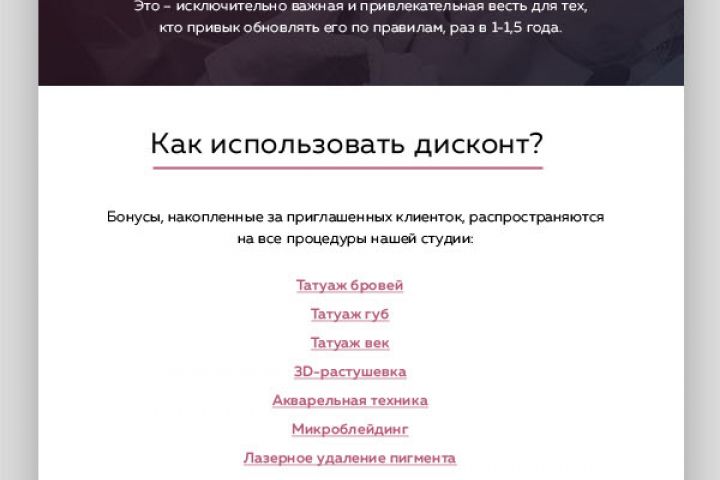 Это – исключительно важная и привлекательная весть для тех, кто привык обновлять его по правилам, раз в 1-1,5 года.

Как использовать дисконт?

Бонусы, накопленные за приглашенных клиенток, распространяются на все процедуры нашей студии:

Татуаж бровей

Татуаж губ

Татуаж век

3D-растушевка

Акварельная техника

Микроблейдинг

Лазерное удаление пигмента